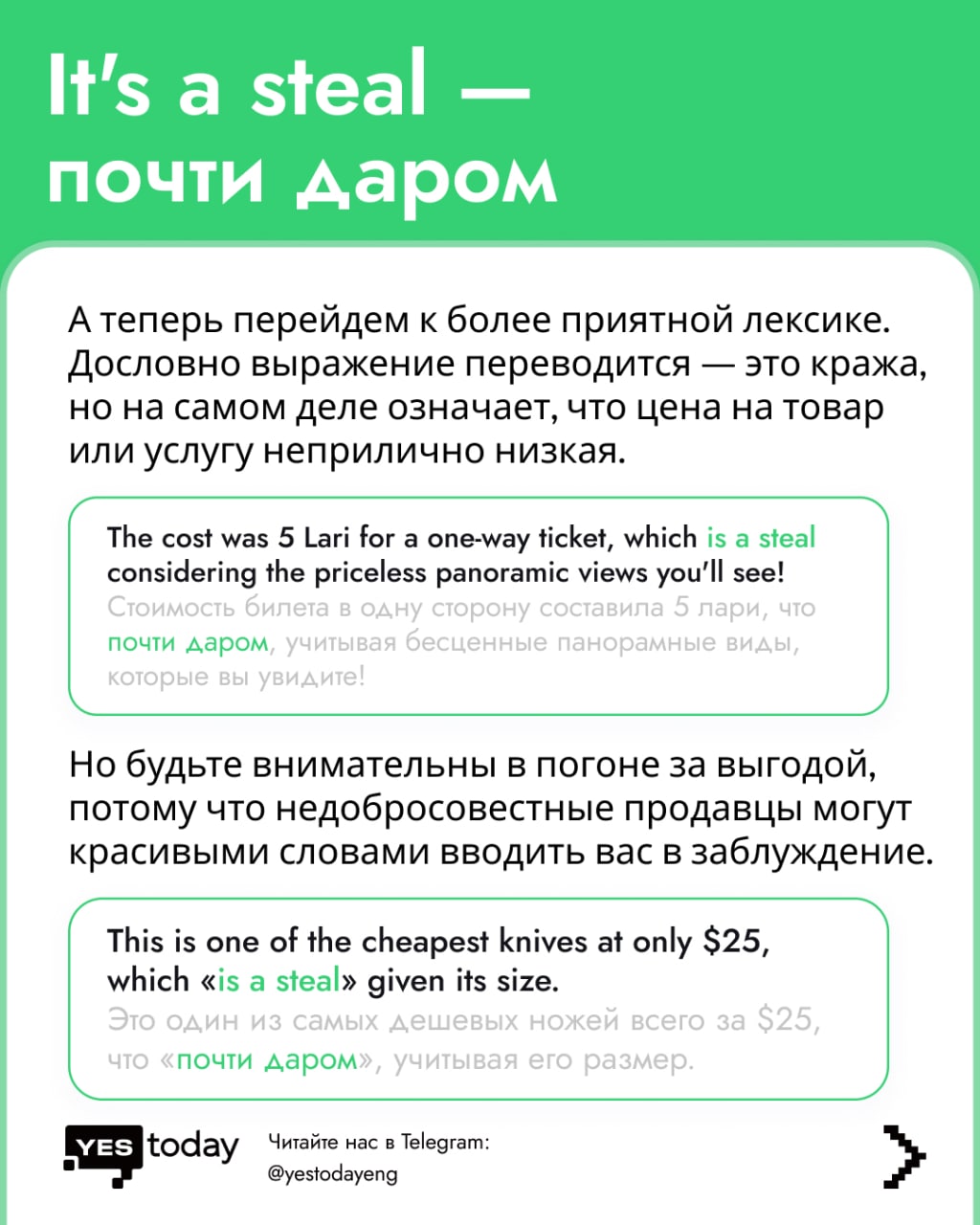 It's a steal —
почти даром

А теперь перейдем к более приятной лексике. Дословно выражение переводится — это кража, но на самом деле означает, что цена на товар или услугу неприлично низкая.

The cost was 5 Lari for a one-way ticket, which is a steal considering the priceless panoramic views you'll see!
Стоимость билета в одну сторону составила 5 лари, что почти даром, учитывая бесценные панорамные виды, которые вы увидите!

Но будьте внимательны в погоне за выгодой, потому что недобросовестные продавцы могут красивыми словами вводить вас в заблуждение.

This is one of the cheapest knives at only $25, which «is a steal» given its size.
Это один из самых дешевых ножей всего за $25, что «почти даром», учитывая его размер.

YES today

Читайте нас в Telegram:
@yestodayeng